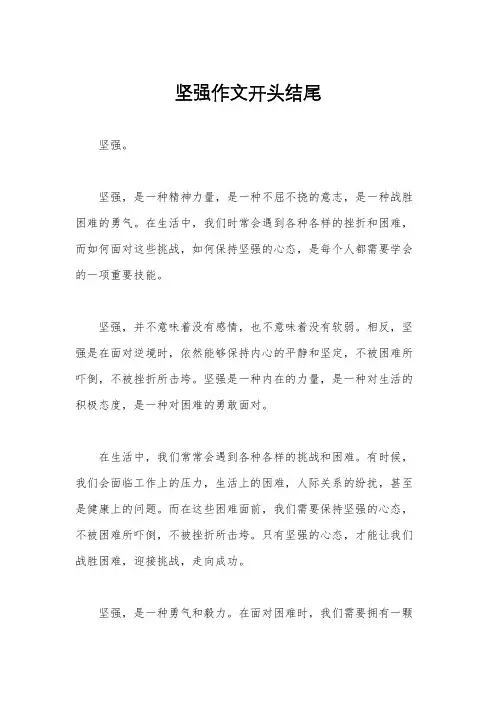 坚强作文开头结尾

坚强。

坚强，是一种精神力量，是一种不屈不挠的意志，是一种战胜困难的勇气。在生活中，我们时常会遇到各种各样的挫折和困难，而如何面对这些挑战，如何保持坚强的心态，是每个人都需要学会的一项重要技能。

坚强，并不意味着没有感情，也不意味着没有软弱。相反，坚强是在面对逆境时，依然能够保持内心的平静和坚定，不被困难所吓倒，不被挫折所击垮。坚强是一种内在的力量，是一种对生活的积极态度，是一种对困难的勇敢面对。

在生活中，我们常常会遇到各种各样的挑战和困难。有时候，我们会面临工作上的压力，生活上的困难，人际关系的纷扰，甚至是健康上的问题。而在这些困难面前，我们需要保持坚强的心态，不被困难所吓倒，不被挫折所击垮。只有坚强的心态，才能让我们战胜困难，迎接挑战，走向成功。

坚强，是一种勇气和毅力。在面对困难时，我们需要拥有一颗